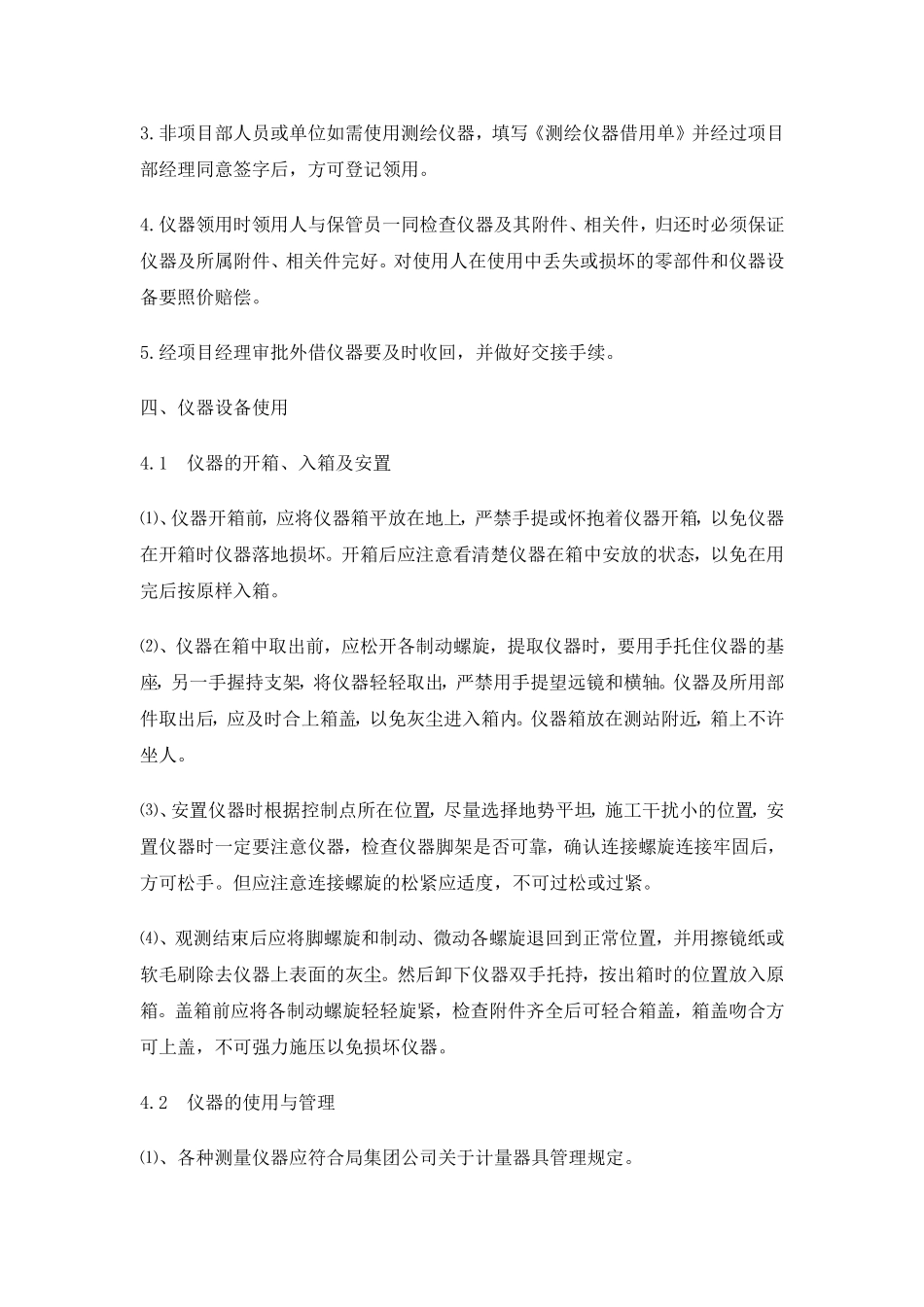 3.非项目部人员或单位如需使用测绘仪器，填写《测绘仪器借用单》并经过项目部经理同意签字后，方可登记领用。

4.仪器领用时领用人与保管员一同检查仪器及其附件、相关件，归还时必须保证仪器及所属附件、相关件完好。对使用人在使用中丢失或损坏的零部件和仪器设备要照价赔偿。

5.经项目经理审批外借仪器要及时收回，并做好交接手续。

四、仪器设备使用

4.1　仪器的开箱、入箱及安置

⑴、仪器开箱前，应将仪器箱平放在地上，严禁手提或怀抱着仪器开箱，以免仪器在开箱时仪器落地损坏。开箱后应注意看清楚仪器在箱中安放的状态，以免在用完后按原样入箱。

⑵、仪器在箱中取出前，应松开各制动螺旋，提取仪器时，要用手托住仪器的基座，另一手握持支架，将仪器轻轻取出，严禁用手提望远镜和横轴。仪器及所用部件取出后，应及时合上箱盖，以免灰尘进入箱内。仪器箱放在测站附近，箱上不许坐人。

⑶、安置仪器时根据控制点所在位置，尽量选择地势平坦，施工干扰小的位置，安置仪器时一定要注意仪器，检查仪器脚架是否可靠，确认连接螺旋连接牢固后，方可松手。但应注意连接螺旋的松紧应适度，不可过松或过紧。

⑷、观测结束后应将脚螺旋和制动、微动各螺旋退回到正常位置，并用擦镜纸或软毛刷除去仪器上表面的灰尘。然后卸下仪器双手托持，按出箱时的位置放入原箱。盖箱前应将各制动螺旋轻轻旋紧，检查附件齐全后可轻合箱盖，箱盖吻合方可上盖，不可强力施压以免损坏仪器。

4.2　仪器的使用与管理

⑴、各种测量仪器应符合局集团公司关于计量器具管理规定。